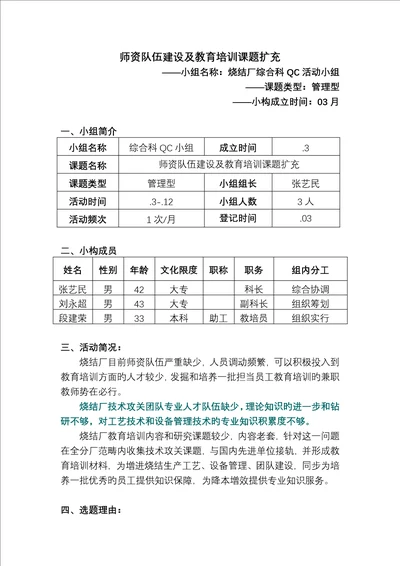 师资队伍建设及教育培训课题扩充

——小组名称：烧结厂综合科 QC 活动小组

——课题类型：管理型

——小构成立时间：03 月

一、小组简介

| 小组名称 | 综合科 QC 小组 | 成立时间 | .3 |
|---|---|---|---|
| 课题名称 | 师资队伍建设及教育培训课题扩充 | | |
| 课题类型 | 管理型 | 小组组长 | 张艺民 |
| 活动时间 | .3-.12 | 小组人数 | 3 人 |
| 活动频次 | 1 次/月 | 登记时间 | .03 |

二、小构成员

| 姓名 | 性别 | 年龄 | 文化限度 | 职称 | 职务 | 组内分工 |
|---|---|---|---|---|---|---|
| 张艺民 | 男 | 42 | 大专 | | 科长 | 综合协调 |
| 刘永超 | 男 | 43 | 大专 | | 副科长 | 组织筹划 |
| 段建荣 | 男 | 33 | 本科 | 助工 | 教培员 | 组织实行 |

三、活动简况：

烧结厂目前师资队伍严重缺少，人员调动频繁，可以积极投入到教育培训方面的人才较少，发掘和培养一批担当员工教育培训的兼职教师势在必行。

烧结厂技术攻关团队专业人才队伍缺少，理论知识的进一步和钻研不够，对工艺技术和设备管理技术的专业知识积累度不够。

烧结厂教育培训内容和研究课题较少，内容老套，针对这一问题在全分厂范畴内收集技术攻关课题，与国内先进单位接轨，并形成教育培训材料，为增进烧结生产工艺、设备管理、团队建设，同步为培养一批优秀的员工提供知识保障，为降本增效提供专业知识服务。

四、选题理由：